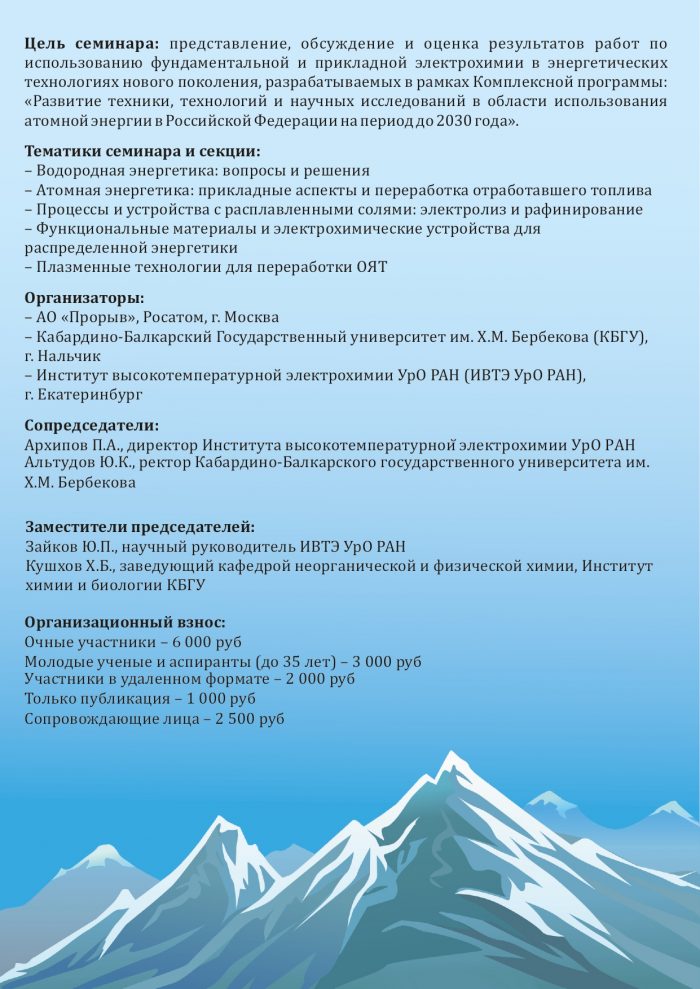 Цель семинара: представление, обсуждение и оценка результатов работ по использованию фундаментальной и прикладной электрохимии в энергетических технологиях нового поколения, разрабатываемых в рамках Комплексной программы: «Развитие техники, технологий и научных исследований в области использования атомной энергии в Российской Федерации на период до 2030 года».

Тематики семинара и секции:
– Водородная энергетика: вопросы и решения
– Атомная энергетика: прикладные аспекты и переработка отработавшего топлива
– Процессы и устройства с расплавленными солями: электролиз и рафинирование
– Функциональные материалы и электрохимические устройства для распределенной энергетики
– Плазменные технологии для переработки ОЯТ

Организаторы:
– АО «Прорыв», Росатом, г. Москва
– Кабардино-Балкарский Государственный университет им. Х.М. Бербекова (КБГУ), г. Нальчик
– Институт высокотемпературной электрохимии УрО РАН (ИВТЭ УрО РАН), г. Екатеринбург

Сопредседатели:
Архипов П.А., директор Института высокотемпературной электрохимии УрО РАН
Альтудов Ю.К., ректор Кабардино-Балкарского государственного университета им. Х.М. Бербекова

Заместители председателей:
Зайков Ю.П., научный руководитель ИВТЭ УрО РАН
Кушхов Х.Б., заведующий кафедрой неорганической и физической химии, Институт химии и биологии КБГУ

Организационный взнос:
Очные участники – 6 000 руб
Молодые ученые и аспиранты (до 35 лет) – 3 000 руб
Участники в удаленном формате – 2 000 руб
Только публикация – 1 000 руб
Сопровождающие лица – 2 500 руб